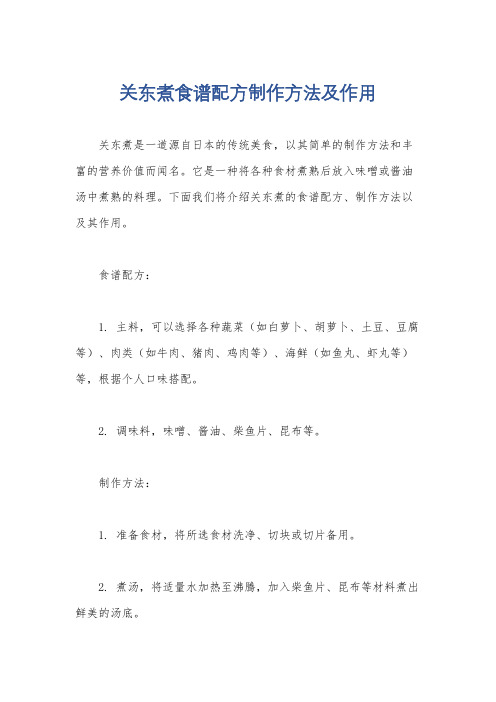 关东煮食谱配方制作方法及作用

关东煮是一道源自日本的传统美食，以其简单的制作方法和丰富的营养价值而闻名。它是一种将各种食材煮熟后放入味噌或酱油汤中煮熟的料理。下面我们将介绍关东煮的食谱配方、制作方法以及其作用。

食谱配方：

1. 主料，可以选择各种蔬菜（如白萝卜、胡萝卜、土豆、豆腐等）、肉类（如牛肉、猪肉、鸡肉等）、海鲜（如鱼丸、虾丸等）等，根据个人口味搭配。

2. 调味料，味噌、酱油、柴鱼片、昆布等。

制作方法：

1. 准备食材，将所选食材洗净、切块或切片备用。

2. 煮汤，将适量水加热至沸腾，加入柴鱼片、昆布等材料煮出鲜美的汤底。